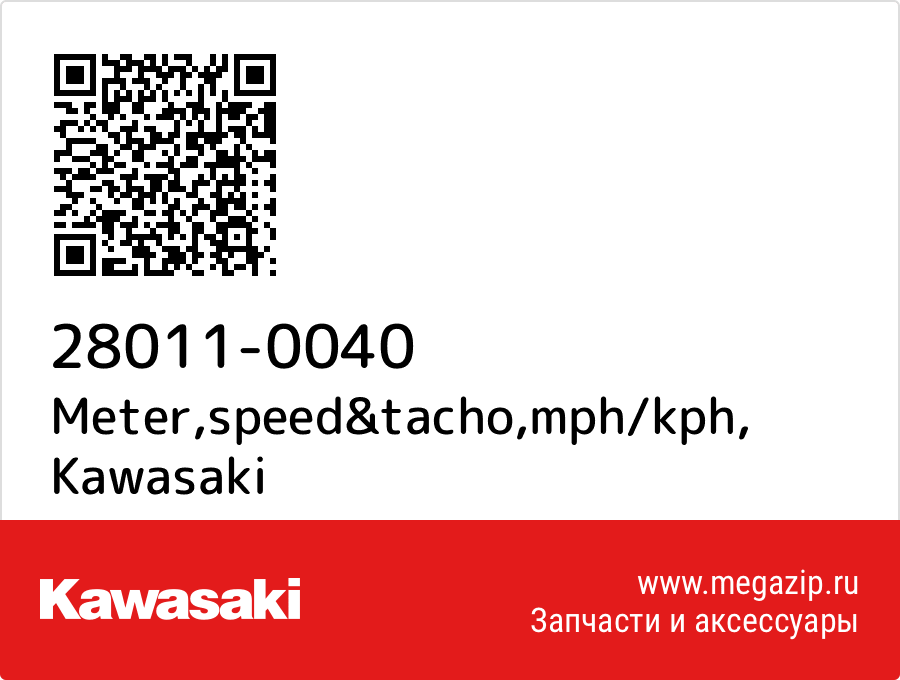 28011-0040
Meter,speed&tacho,mph/kph, Kawasaki

Kawasaki

www.megazip.ru
Запчасти и аксессуары